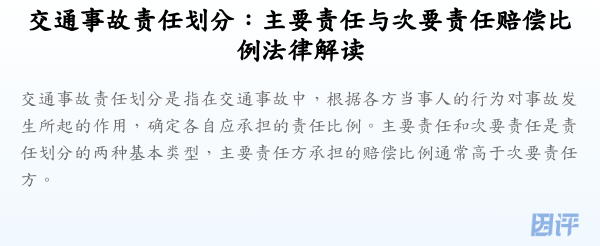 交通事故责任划分：主要责任与次要责任赔偿比例法律解读

交通事故责任划分是指在交通事故中，根据各方当事人的行为对事故发生所起的作用，确定各自应承担的责任比例。主要责任和次要责任是责任划分的两种基本类型，主要责任方承担的赔偿比例通常高于次要责任方。

因评